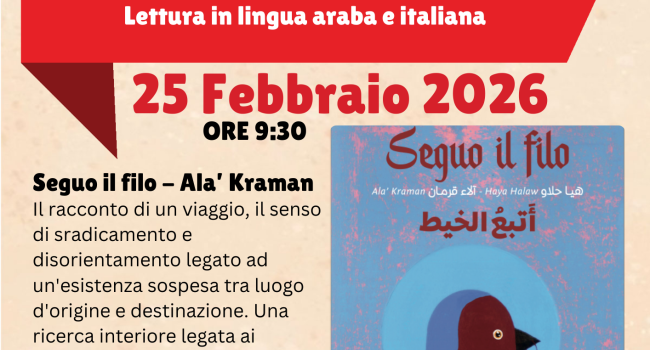 Lettura in lingua araba e italiana

25 Febbraio 2026

ORE 9:30

Seguo il filo – Ala' Kraman

Il racconto di un viaggio, il senso di sradicamento e disorientamento legato ad un'esistenza sospesa tra luogo d'origine e destinazione. Una ricerca interiore legata ai

Seguo il filo

Ala' Kraman آلاء قرمان - Haya Halaw هيا حلاو

أتبعُ الخيط